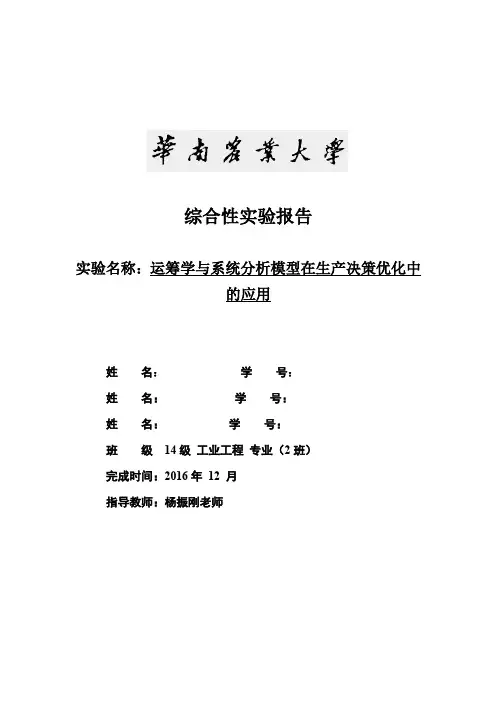 華南農業大學

综合性实验报告

实验名称：运筹学与系统分析模型在生产决策优化中的应用

姓 名： 学 号：

姓 名： 学 号：

姓 名： 学 号：

班 级 14级 工业工程 专业（2班）

完成时间：2016年 12 月

指导教师：杨振刚老师